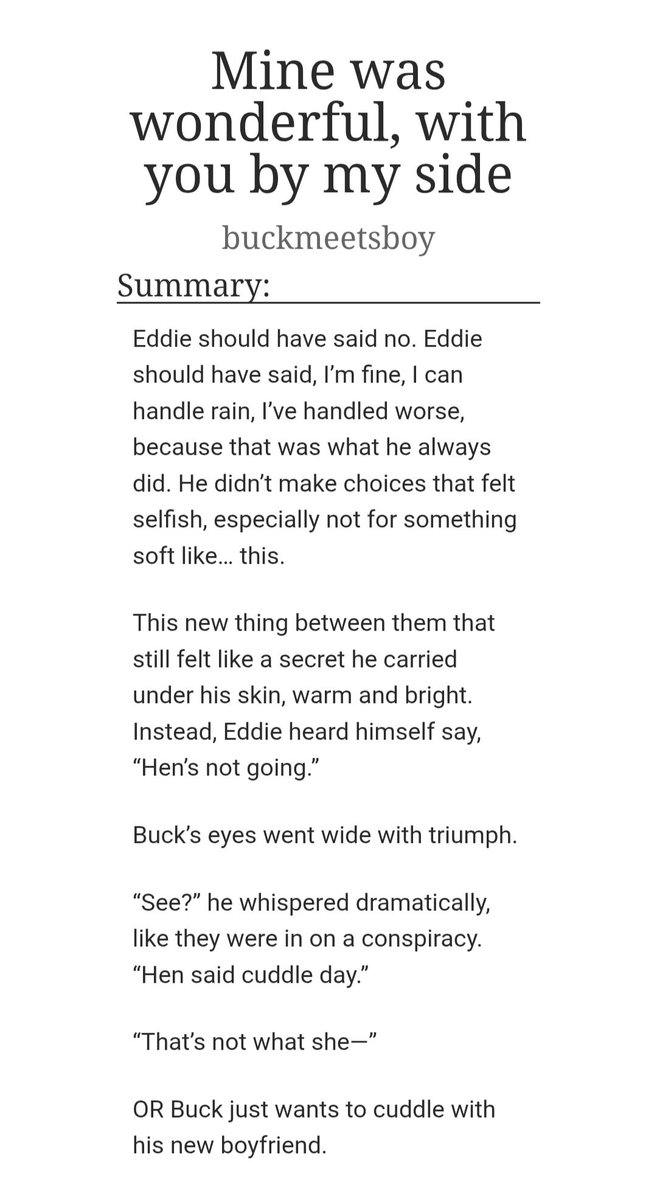 Mine was wonderful, with you by my side

buckmeetsboy

Summary:

Eddie should have said no. Eddie should have said, I'm fine, I can handle rain, I've handled worse, because that was what he always did. He didn't make choices that felt selfish, especially not for something soft like… this.

This new thing between them that still felt like a secret he carried under his skin, warm and bright. Instead, Eddie heard himself say, "Hen's not going."

Buck's eyes went wide with triumph.

"See?" he whispered dramatically, like they were in on a conspiracy. "Hen said cuddle day."

"That's not what she—"

OR Buck just wants to cuddle with his new boyfriend.